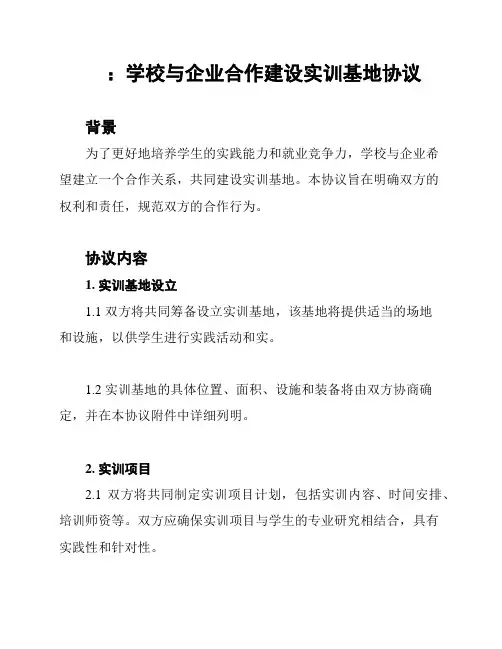 ：学校与企业合作建设实训基地协议

背景

为了更好地培养学生的实践能力和就业竞争力，学校与企业希望建立一个合作关系，共同建设实训基地。本协议旨在明确双方的权利和责任，规范双方的合作行为。

协议内容

1. 实训基地设立

1.1 双方将共同筹备设立实训基地，该基地将提供适当的场地和设施，以供学生进行实践活动和实。

1.2 实训基地的具体位置、面积、设施和装备将由双方协商确定，并在本协议附件中详细列明。

2. 实训项目

2.1 双方将共同制定实训项目计划，包括实训内容、时间安排、培训师资等。双方应确保实训项目与学生的专业研究相结合，具有实践性和针对性。